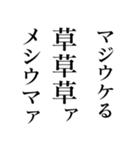 マジウケる
草草草ァ
メシウマァ